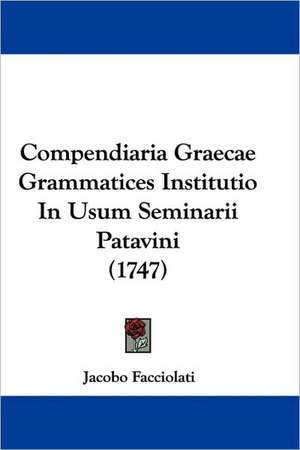 Compendiaria Graecae Grammatices Institutio In Usum Seminarii Patavini (1747)

Jacobo Facciolati